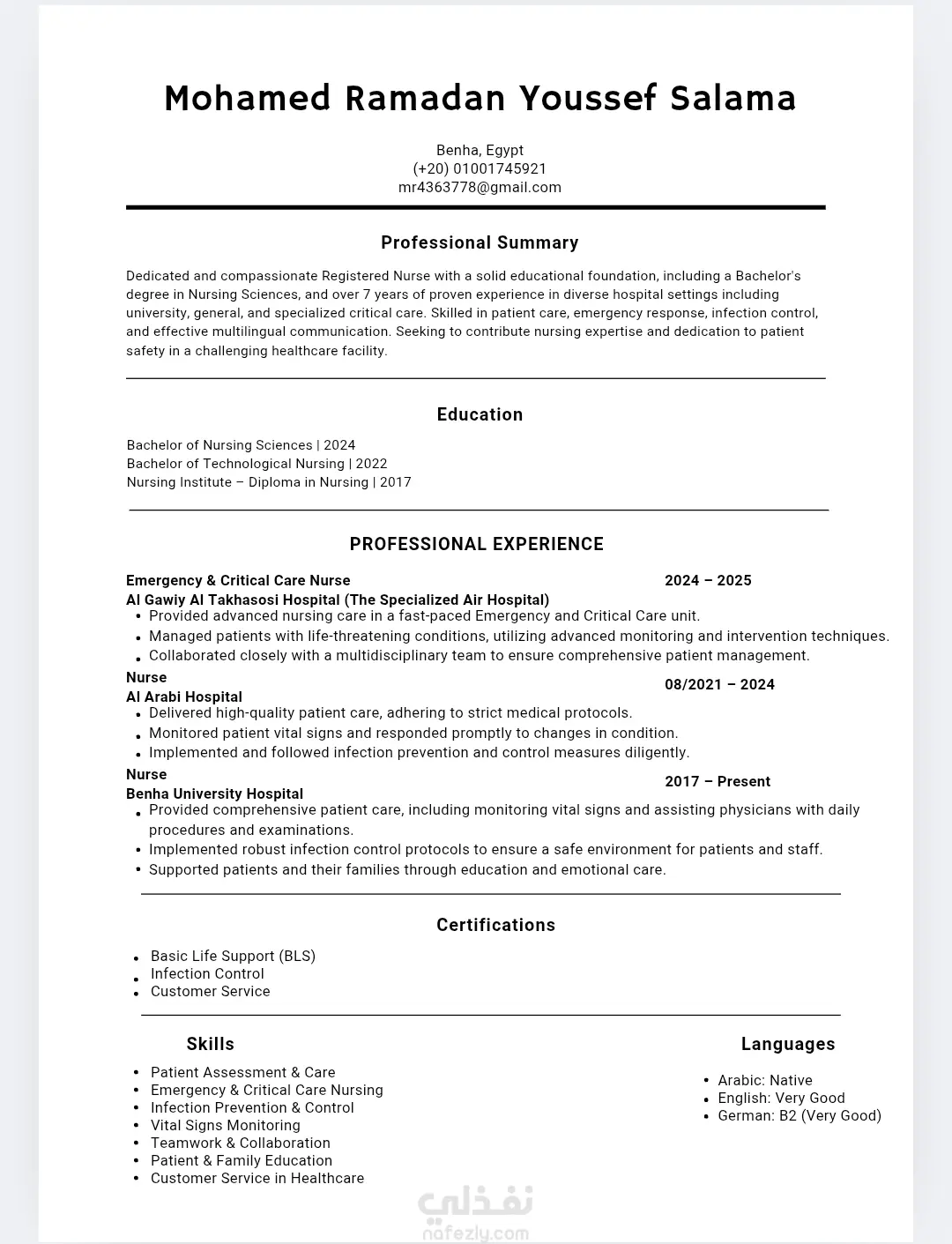 Mohamed Ramadan Youssef Salama

Benha, Egypt
(+20) 01001745921
mr4363778@gmail.com

Professional Summary

Dedicated and compassionate Registered Nurse with a solid educational foundation, including a Bachelor's degree in Nursing Sciences, and over 7 years of proven experience in diverse hospital settings including university, general, and specialized critical care. Skilled in patient care, emergency response, infection control, and effective multilingual communication. Seeking to contribute nursing expertise and dedication to patient safety in a challenging healthcare facility.

Education

Bachelor of Nursing Sciences | 2024
Bachelor of Technological Nursing | 2022
Nursing Institute – Diploma in Nursing | 2017

PROFESSIONAL EXPERIENCE

Emergency & Critical Care Nurse 2024 – 2025
Al Gawiy Al Takhasosi Hospital (The Specialized Air Hospital)
• Provided advanced nursing care in a fast-paced Emergency and Critical Care unit.
• Managed patients with life-threatening conditions, utilizing advanced monitoring and intervention techniques.
• Collaborated closely with a multidisciplinary team to ensure comprehensive patient management.

Nurse 08/2021 – 2024
Al Arabi Hospital
• Delivered high-quality patient care, adhering to strict medical protocols.
• Monitored patient vital signs and responded promptly to changes in condition.
• Implemented and followed infection prevention and control measures diligently.

Nurse 2017 – Present
Benha University Hospital
• Provided comprehensive patient care, including monitoring vital signs and assisting physicians with daily procedures and examinations.
• Implemented robust infection control protocols to ensure a safe environment for patients and staff.
• Supported patients and their families through education and emotional care.

Certifications

• Basic Life Support (BLS)
• Infection Control
• Customer Service

Skills

• Patient Assessment & Care
• Emergency & Critical Care Nursing
• Infection Prevention & Control
• Vital Signs Monitoring
• Teamwork & Collaboration
• Patient & Family Education
• Customer Service in Healthcare

Languages

• Arabic: Native
• English: Very Good
• German: B2 (Very Good)

نفذلي
nafezly.com